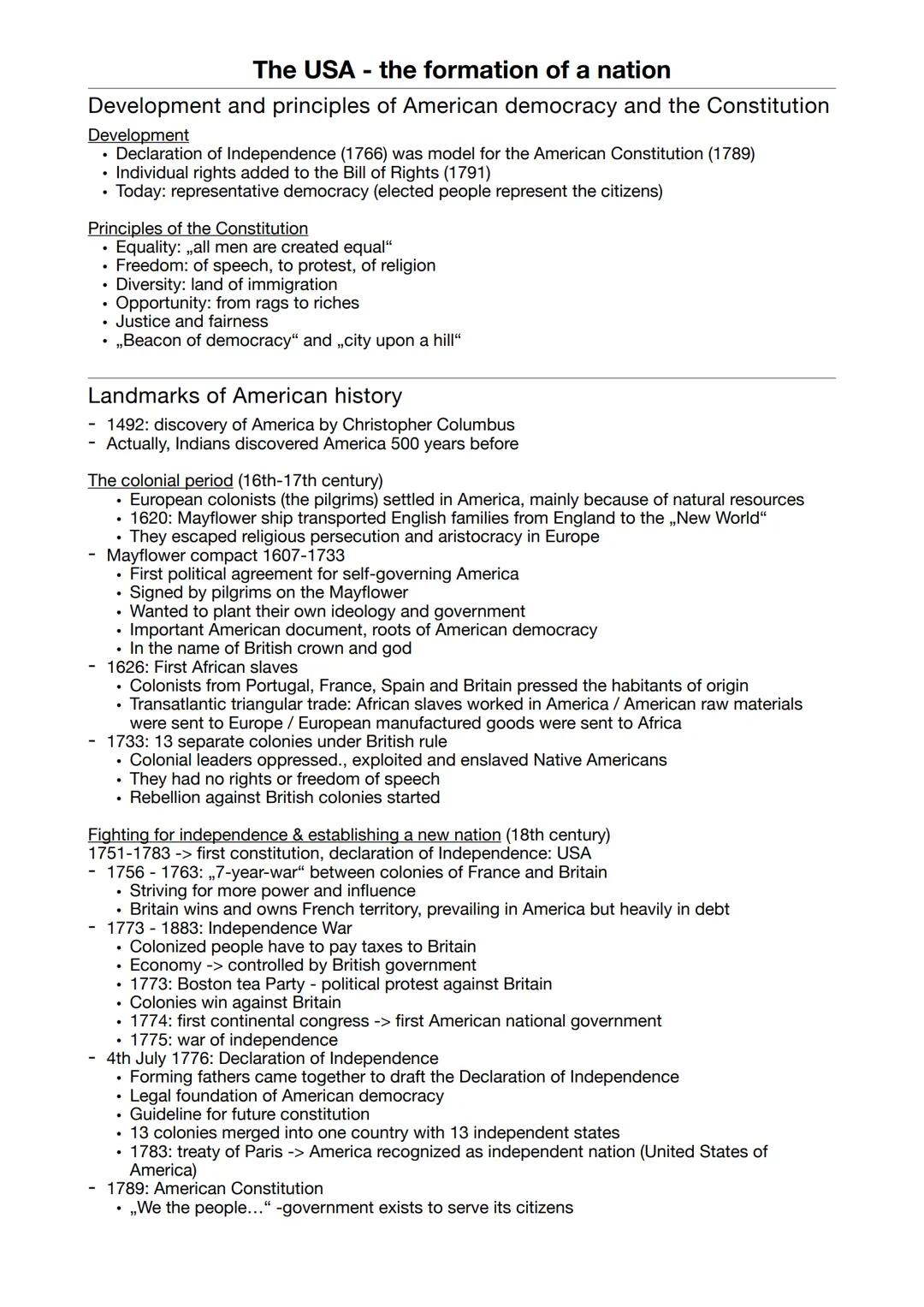 The USA - the formation of a nation

Development and principles of American democracy and the Constitution

Development
• Declaration of Independence (1766) was model for the American Constitution (1789)
• Individual rights added to the Bill of Rights (1791)
• Today: representative democracy (elected people represent the citizens)

Principles of the Constitution
• Equality: „all men are created equal“
• Freedom: of speech, to protest, of religion
• Diversity: land of immigration
• Opportunity: from rags to riches
• Justice and fairness
• „Beacon of democracy“ and „city upon a hill“

Landmarks of American history
- 1492: discovery of America by Christopher Columbus
- Actually, Indians discovered America 500 years before

The colonial period (16th-17th century)
• European colonists (the pilgrims) settled in America, mainly because of natural resources
• 1620: Mayflower ship transported English families from England to the „New World“
• They escaped religious persecution and aristocracy in Europe
- Mayflower compact 1607-1733
• First political agreement for self-governing America
• Signed by pilgrims on the Mayflower
• Wanted to plant their own ideology and government
• Important American document, roots of American democracy
• In the name of British crown and god
- 1626: First African slaves
• Colonists from Portugal, France, Spain and Britain pressed the habitants of origin
• Transatlantic triangular trade: African slaves worked in America / American raw materials were sent to Europe / European manufactured goods were sent to Africa
- 1733: 13 separate colonies under British rule
• Colonial leaders oppressed., exploited and enslaved Native Americans
• They had no rights or freedom of speech
• Rebellion against British colonies started

Fighting for independence & establishing a new nation (18th century)
1751-1783 -> first constitution, declaration of Independence: USA
- 1756 - 1763: „7-year-war“ between colonies of France and Britain
• Striving for more power and influence
• Britain wins and owns French territory, prevailing in America but heavily in debt
- 1773 - 1883: Independence War
• Colonized people have to pay taxes to Britain
• Economy -> controlled by British government
• 1773: Boston tea Party - political protest against Britain
• Colonies win against Britain
• 1774: first continental congress -> first American national government
• 1775: war of independence
- 4th July 1776: Declaration of Independence
• Forming fathers came together to draft the Declaration of Independence
• Legal foundation of American democracy
• Guideline for future constitution
• 13 colonies merged into one country with 13 independent states
• 1783: treaty of Paris -> America recognized as independent nation (United States of America)
- 1789: American Constitution
• „We the people…“ -government exists to serve its citizens